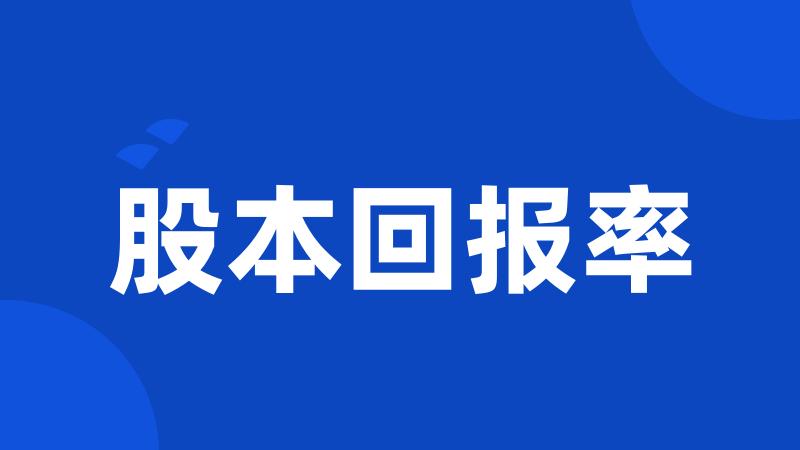 股本回报率